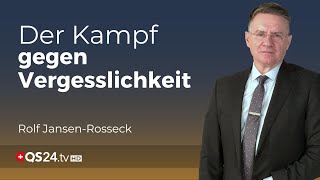 Der Kampf
gegen
Vergesslichkeit

Rolf Jansen-Rosseck

QS24.tv HD